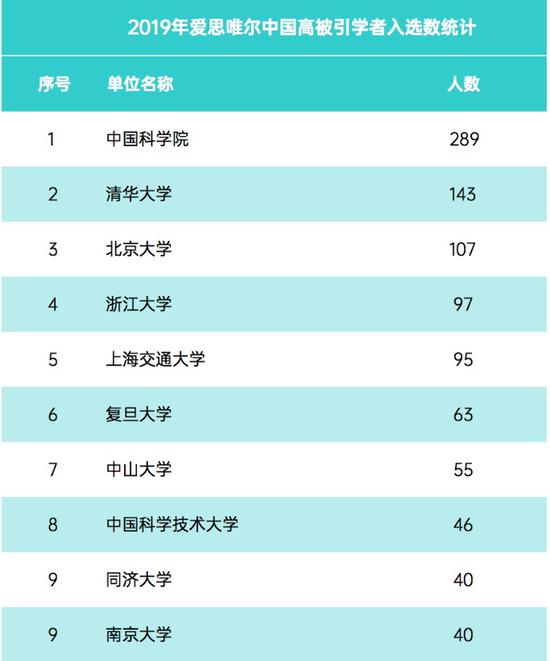 2019年爱思唯尔中国高被引学者入选数统计

| 序号 | 单位名称 | 人数 |
|---|---|---|
| 1 | 中国科学院 | 289 |
| 2 | 清华大学 | 143 |
| 3 | 北京大学 | 107 |
| 4 | 浙江大学 | 97 |
| 5 | 上海交通大学 | 95 |
| 6 | 复旦大学 | 63 |
| 7 | 中山大学 | 55 |
| 8 | 中国科学技术大学 | 46 |
| 9 | 同济大学 | 40 |
| 9 | 南京大学 | 40 |